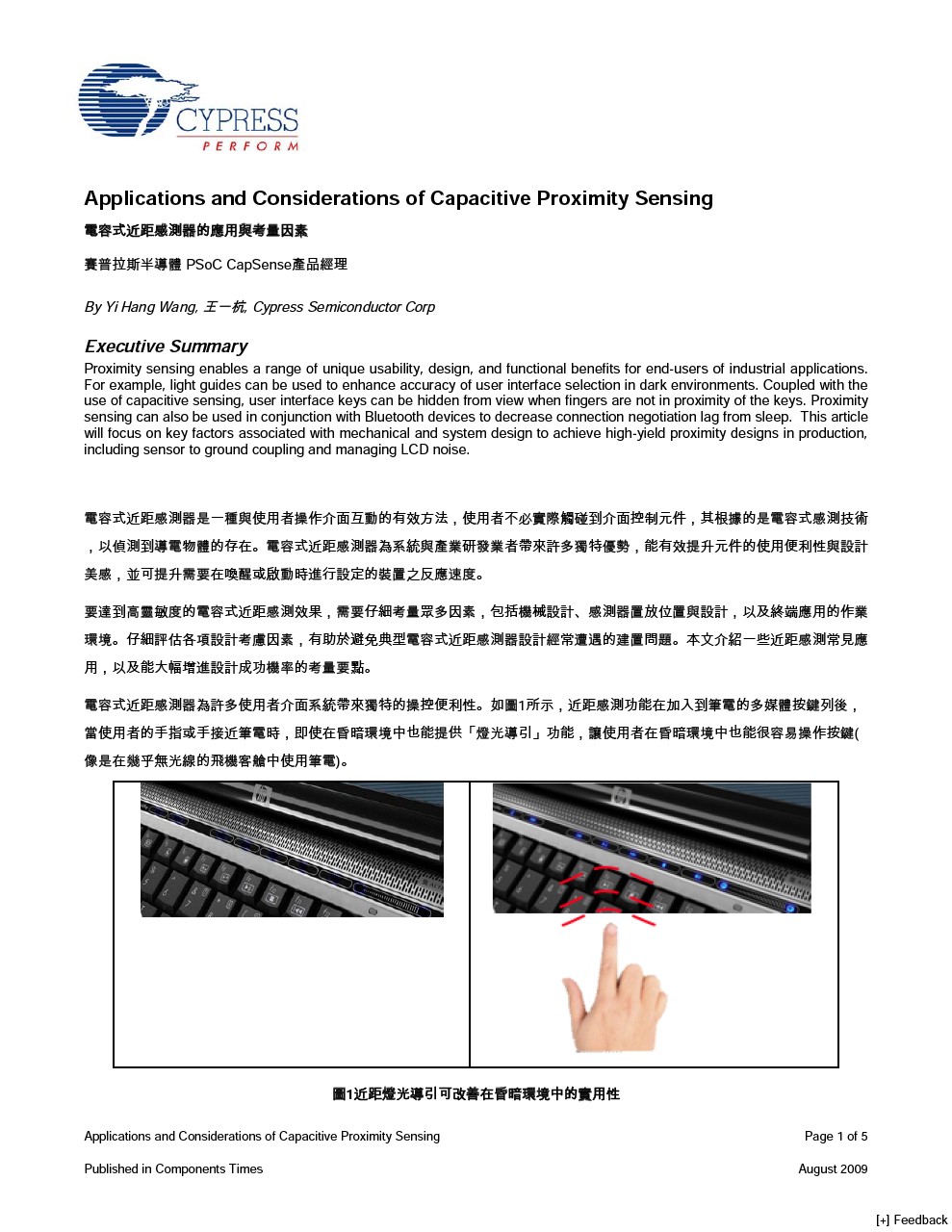 CYPRESS
PERFORM

Applications and Considerations of Capacitive Proximity Sensing

電容式近距感測器的應用與考量因素

賽普拉斯半導體 PSoC CapSense產品經理

By Yi Hang Wang, 王一杭, Cypress Semiconductor Corp

Executive Summary

Proximity sensing enables a range of unique usability, design, and functional benefits for end-users of industrial applications. For example, light guides can be used to enhance accuracy of user interface selection in dark environments. Coupled with the use of capacitive sensing, user interface keys can be hidden from view when fingers are not in proximity of the keys. Proximity sensing can also be used in conjunction with Bluetooth devices to decrease connection negotiation lag from sleep. This article will focus on key factors associated with mechanical and system design to achieve high-yield proximity designs in production, including sensor to ground coupling and managing LCD noise.

電容式近距感測器是一種與使用者操作介面互動的有效方法，使用者不必實際觸碰到介面控制元件，其根據的是電容式感測技術，以偵測到導電物體的存在。電容式近距感測器為系統與產業研發業者帶來許多獨特優勢，能有效提升元件的使用便利性與設計美感，並可提升需要在喚醒或啟動時進行設定的裝置之反應速度。

要達到高靈敏度的電容式近距感測效果，需要仔細考量眾多因素，包括機械設計、感測器置放位置與設計，以及終端應用的作業環境。仔細評估各項設計考慮因素，有助於避免典型電容式近距感測器設計經常遭遇的建置問題。本文介紹一些近距感測常見應用，以及能大幅增進設計成功機率的考量要點。

電容式近距感測器為許多使用者介面系統帶來獨特的操控便利性。如圖1所示，近距感測功能在加入到筆電的多媒體按鍵列後，當使用者的手指或手接近筆電時，即使在昏暗環境中也能提供「燈光導引」功能，讓使用者在昏暗環境中也能很容易操作按鍵(像是在幾乎無光線的飛機客艙中使用筆電)。

圖1近距燈光導引可改善在昏暗環境中的實用性

Applications and Considerations of Capacitive Proximity Sensing

Page 1 of 5

Published in Components Times

August 2009

[+] Feedback